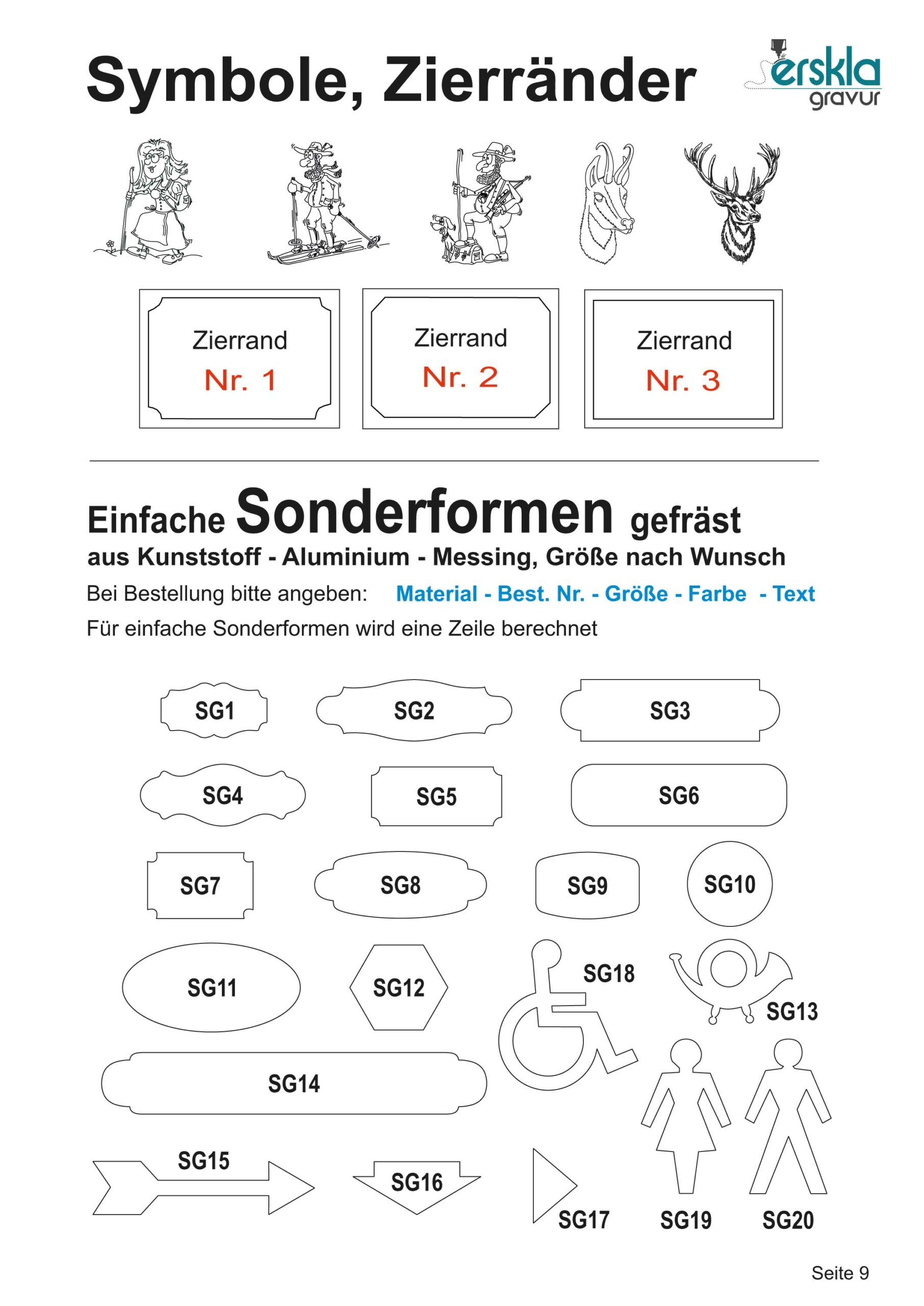 Symbole, Zierränder

erskla
gravur

Zierrand
Nr. 1

Zierrand
Nr. 2

Zierrand
Nr. 3

Einfache Sonderformen gefräst
aus Kunststoff - Aluminium - Messing, Größe nach Wunsch

Bei Bestellung bitte angeben: Material - Best. Nr. - Größe - Farbe - Text

Für einfache Sonderformen wird eine Zeile berechnet

SG1 SG2 SG3

SG4 SG5 SG6

SG7 SG8 SG9 SG10

SG11 SG12 SG18 SG13

SG14

SG15 SG16 SG17 SG19 SG20

Seite 9